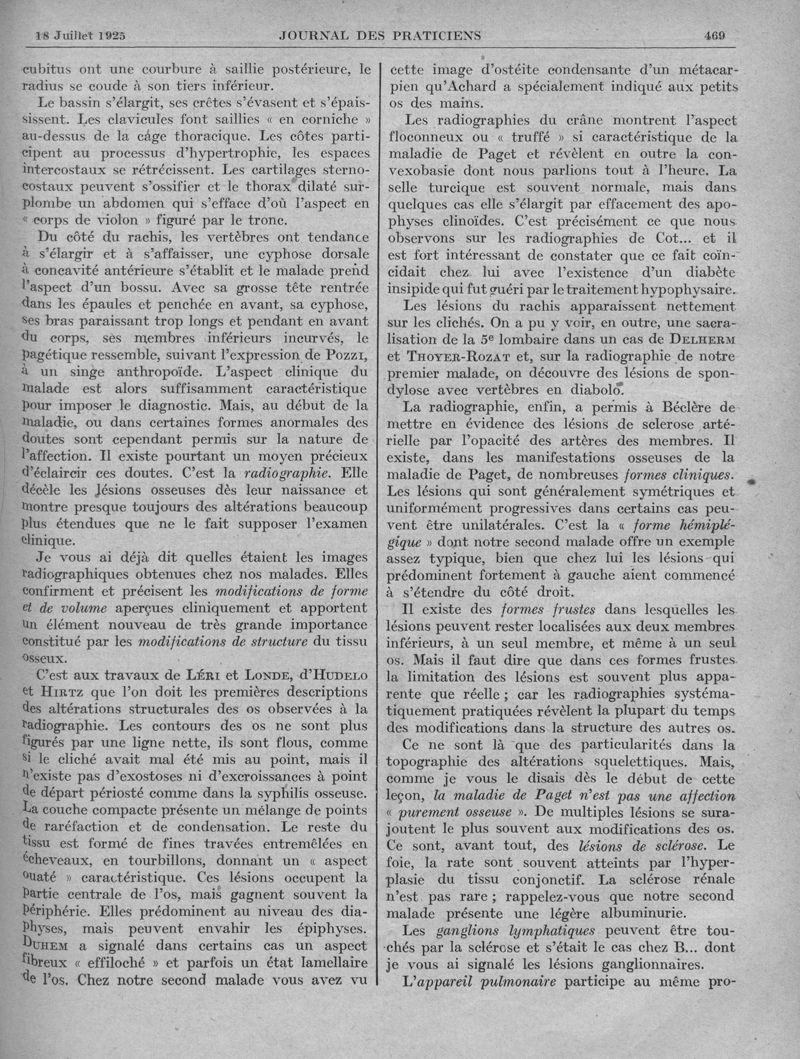 18 Juillet 1925 JOURNAL DES PRATICIENS 469

cubitus ont une courbure à saillie postérieure, le radius se coude à son tiers inférieur.

Le bassin s'élargit, ses crêtes s'évasent et s'épaississent. Les clavicules font saillies « en corniche » au-dessus de la cage thoracique. Les côtes participent au processus d'hypertrophie, les espaces intercostaux se rétrécissent. Les cartilages sternocostaux peuvent s'ossifier et le thorax dilaté surplombe un abdomen qui s'efface d'où l'aspect en « corps de violon » figuré par le tronc.

Du côté du rachis, les vertèbres ont tendance à s'élargir et à s'affaisser, une cyphose dorsale à concavité antérieure s'établit et le malade prend l'aspect d'un bossu. Avec sa grosse tête rentrée dans les épaules et penchée en avant, sa cyphose, ses bras paraissant trop longs et pendant en avant du corps, ses membres inférieurs incurvés, le pagétique ressemble, suivant l'expression de Pozzi, à un singe anthropoïde. L'aspect clinique du malade est alors suffisamment caractéristique pour imposer le diagnostic. Mais, au début de la maladie, ou dans certaines formes anormales des doutes sont cependant permis sur la nature de l'affection. Il existe pourtant un moyen précieux d'éclaircir ces doutes. C'est la *radiographie*. Elle décèle les lésions osseuses dès leur naissance et montre presque toujours des altérations beaucoup plus étendues que ne le fait supposer l'examen clinique.

Je vous ai déjà dit quelles étaient les images radiographiques obtenues chez nos malades. Elles confirment et précisent les *modifications de forme et de volume* aperçues cliniquement et apportent un élément nouveau de très grande importance constitué par les *modifications de structure* du tissu osseux.

C'est aux travaux de Léri et Londe, d'Hudelo et Hirtz que l'on doit les premières descriptions des altérations structurales des os observées à la radiographie. Les contours des os ne sont plus figurés par une ligne nette, ils sont flous, comme si le cliché avait mal été mis au point, mais il n'existe pas d'exostoses ni d'excroissances à point de départ périosté comme dans la syphilis osseuse. La couche compacte présente un mélange de points de raréfaction et de condensation. Le reste du tissu est formé de fines travées entremêlées en écheveaux, en tourbillons, donnant un « aspect ouaté » caractéristique. Ces lésions occupent la partie centrale de l'os, mais gagnent souvent la périphérie. Elles prédominent au niveau des diaphyses, mais peuvent envahir les épiphyses. Duhem a signalé dans certains cas un aspect fibreux « effiloché » et parfois un état lamellaire de l'os. Chez notre second malade vous avez vu cette image d'ostéite condensante d'un métacarpien qu'Achard a spécialement indiqué aux petits os des mains.

Les radiographies du crâne montrent l'aspect floconneux ou « truffé » si caractéristique de la maladie de Paget et révèlent en outre la convexobasie dont nous parlions tout à l'heure. La selle turcique est souvent normale, mais dans quelques cas elle s'élargit par effacement des apophyses clinoïdes. C'est précisément ce que nous observons sur les radiographies de Cot... et il est fort intéressant de constater que ce fait coïncidait chez lui avec l'existence d'un diabète insipide qui fut guéri par le traitement hypophysaire.

Les lésions du rachis apparaissent nettement sur les clichés. On a pu y voir, en outre, une sacralisation de la 5e lombaire dans un cas de Delherm et Thoyer-Rozat et, sur la radiographie de notre premier malade, on découvre des lésions de spondylose avec vertèbres en diabolo.

La radiographie, enfin, a permis à Béclère de mettre en évidence des lésions de sclerose artérielle par l'opacité des artères des membres. Il existe, dans les manifestations osseuses de la maladie de Paget, de nombreuses *formes cliniques*. Les lésions qui sont généralement symétriques et uniformément progressives dans certains cas peuvent être unilatérales. C'est la « *forme hémiplégique* » dont notre second malade offre un exemple assez typique, bien que chez lui les lésions qui prédominent fortement à gauche aient commencé à s'étendre du côté droit.

Il existe des *formes frustes* dans lesquelles les lésions peuvent rester localisées aux deux membres inférieurs, à un seul membre, et même à un seul os. Mais il faut dire que dans ces formes frustes la limitation des lésions est souvent plus apparente que réelle ; car les radiographies systématiquement pratiquées révèlent la plupart du temps des modifications dans la structure des autres os.

Ce ne sont là que des particularités dans la topographie des altérations squelettiques. Mais, comme je vous le disais dès le début de cette leçon, *la maladie de Paget n'est pas une affection « purement osseuse »*. De multiples lésions se surajoutent le plus souvent aux modifications des os. Ce sont, avant tout, des *lésions de sclérose*. Le foie, la rate sont souvent atteints par l'hyperplasie du tissu conjonctif. La sclérose rénale n'est pas rare ; rappelez-vous que notre second malade présente une légère albuminurie.

Les *ganglions lymphatiques* peuvent être touchés par la sclérose et s'était le cas chez B... dont je vous ai signalé les lésions ganglionnaires.

L'*appareil pulmonaire* participe au même pro-